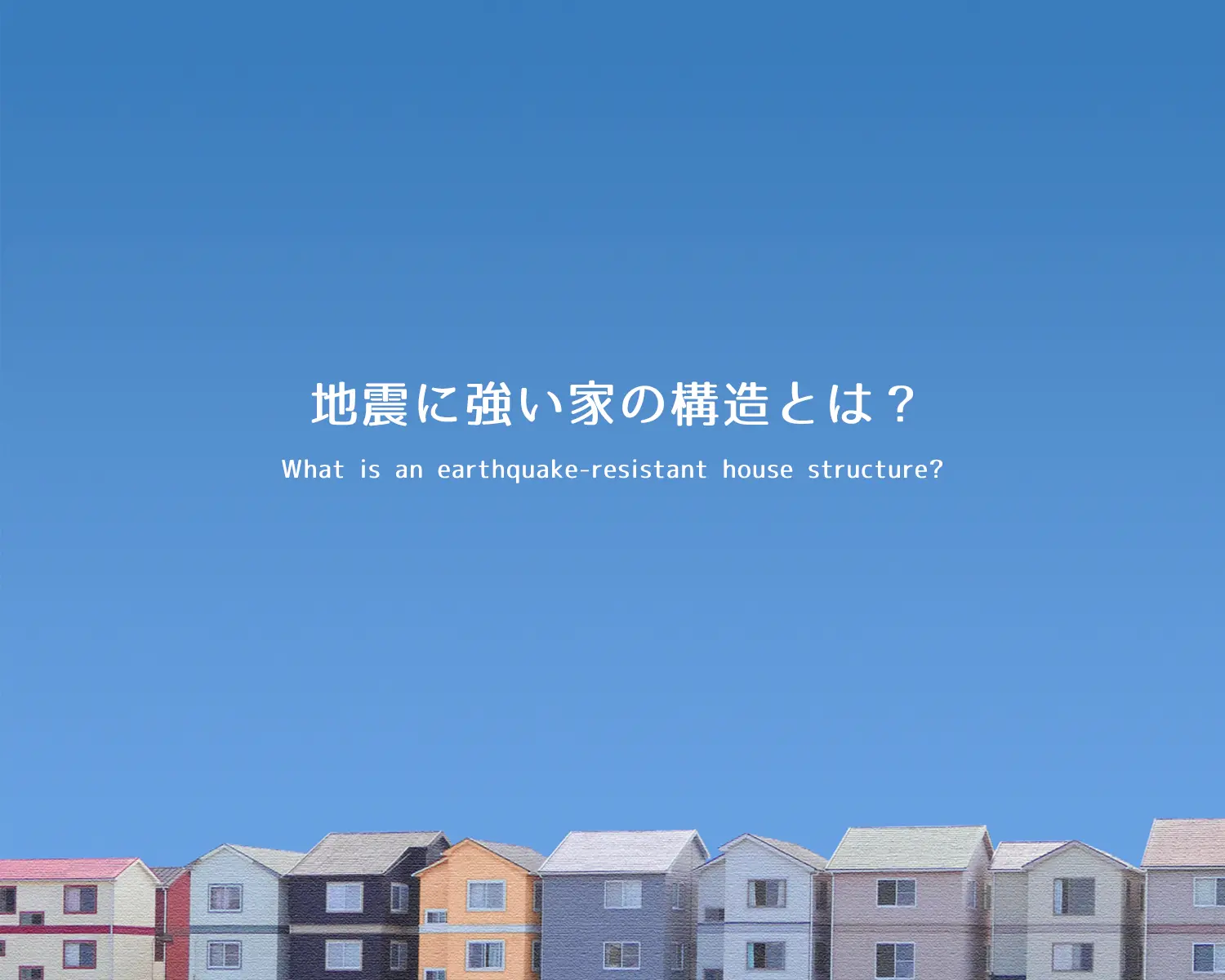 地震に強い家の構造とは？

What is an earthquake-resistant house structure?